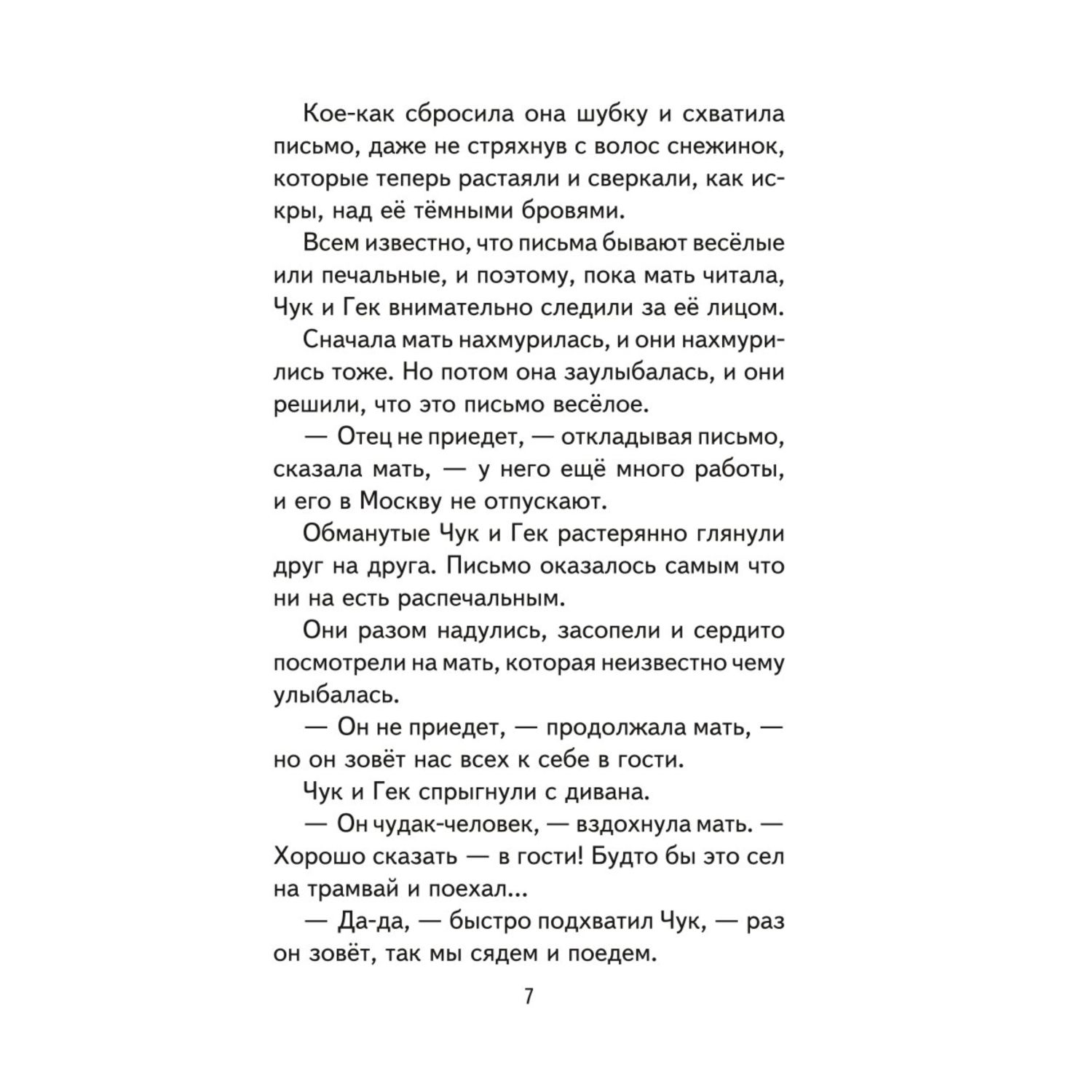 Кое-как сбросила она шубку и схватила письмо, даже не стряхнув с волос снежинок, которые теперь растаяли и сверкали, как искры, над её тёмными бровями.

Всем известно, что письма бывают весёлые или печальные, и поэтому, пока мать читала, Чук и Гек внимательно следили за её лицом.

Сначала мать нахмурилась, и они нахмурились тоже. Но потом она заулыбалась, и они решили, что это письмо весёлое.

— Отец не приедет, — откладывая письмо, сказала мать, — у него ещё много работы, и его в Москву не отпускают.

Обманутые Чук и Гек растерянно глянули друг на друга. Письмо оказалось самым что ни на есть распечальным.

Они разом надулись, засопели и сердито посмотрели на мать, которая неизвестно чему улыбалась.

— Он не приедет, — продолжала мать, — но он зовёт нас всех к себе в гости.

Чук и Гек спрыгнули с дивана.

— Он чудак-человек, — вздохнула мать. — Хорошо сказать — в гости! Будто бы это сел на трамвай и поехал...

— Да-да, — быстро подхватил Чук, — раз он зовёт, так мы сядем и поедем.

7